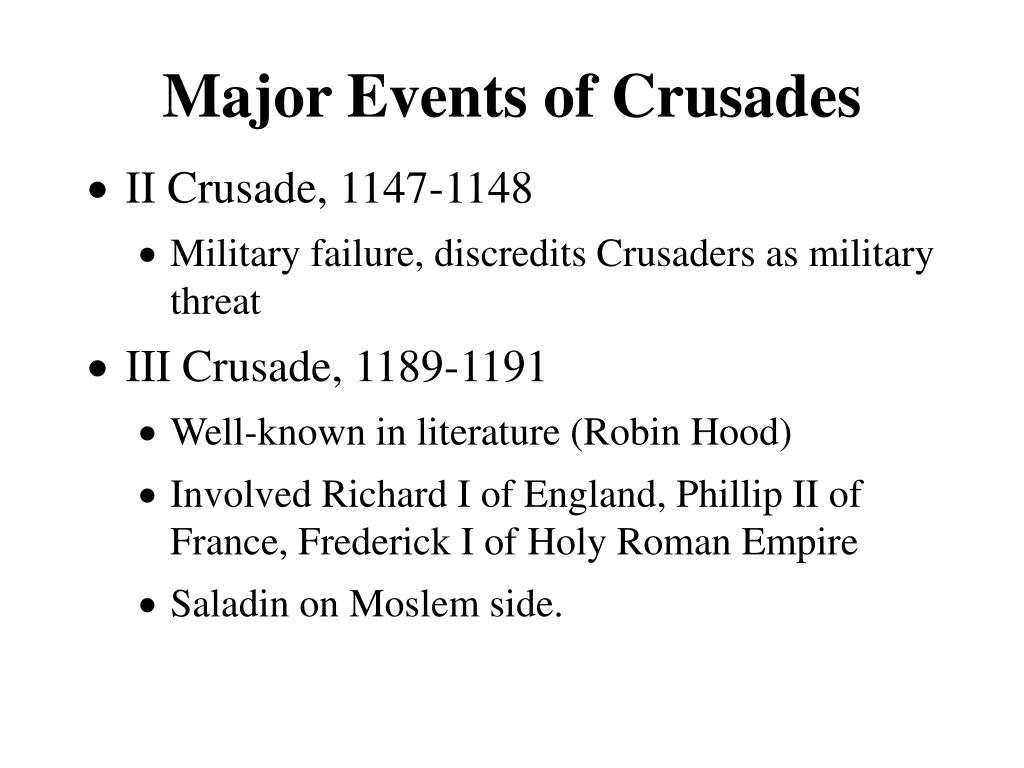 Major Events of Crusades

• II Crusade, 1147-1148
  • Military failure, discredits Crusaders as military threat
• III Crusade, 1189-1191
  • Well-known in literature (Robin Hood)
  • Involved Richard I of England, Phillip II of France, Frederick I of Holy Roman Empire
  • Saladin on Moslem side.